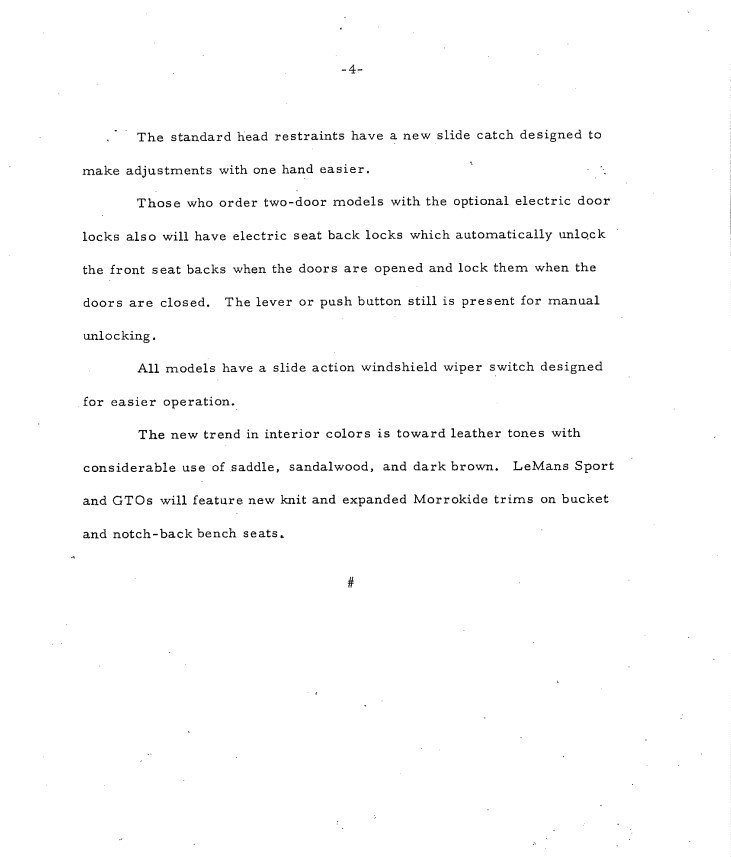 -4-

The standard head restraints have a new slide catch designed to make adjustments with one hand easier.

Those who order two-door models with the optional electric door locks also will have electric seat back locks which automatically unlock the front seat backs when the doors are opened and lock them when the doors are closed. The lever or push button still is present for manual unlocking.

All models have a slide action windshield wiper switch designed for easier operation.

The new trend in interior colors is toward leather tones with considerable use of saddle, sandalwood, and dark brown. LeMans Sport and GTOs will feature new knit and expanded Morrokide trims on bucket and notch-back bench seats.

#